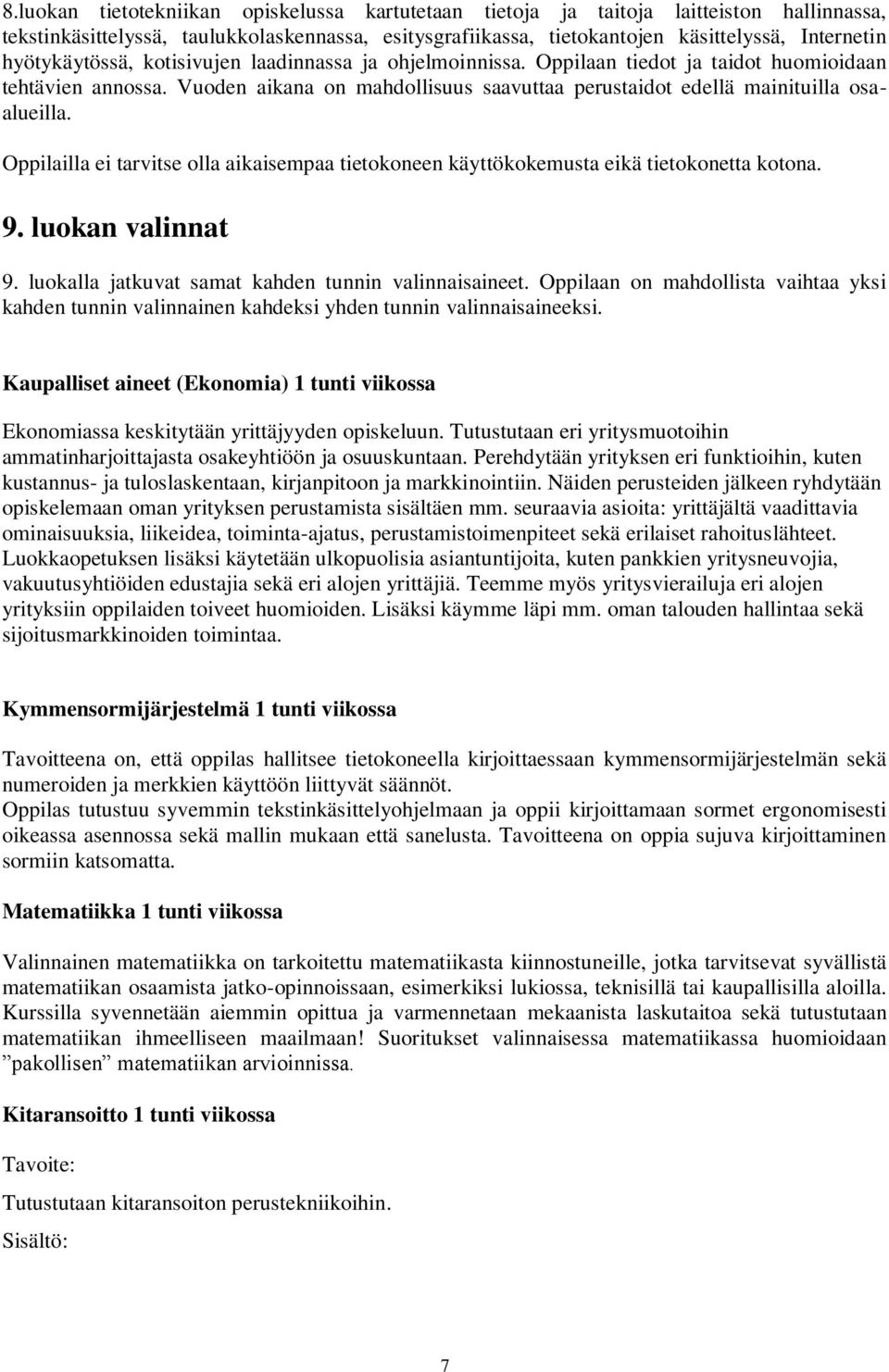 8.luokan tietotekniikan opiskelussa kartutetaan tietoja ja taitoja laitteiston hallinnassa, tekstinkäsittelyssä, taulukkolaskennassa, esitysgrafiikassa, tietokantojen käsittelyssä, Internetin hyötykäytössä, kotisivujen laadinnassa ja ohjelmoinnissa. Oppilaan tiedot ja taidot huomioidaan tehtävien annossa. Vuoden aikana on mahdollisuus saavuttaa perustaidot edellä mainituilla osa-alueilla.

Oppilailla ei tarvitse olla aikaisempaa tietokoneen käyttökokemusta eikä tietokonetta kotona.

9. luokan valinnat

9. luokalla jatkuvat samat kahden tunnin valinnaisaineet. Oppilaan on mahdollista vaihtaa yksi kahden tunnin valinnainen kahdeksi yhden tunnin valinnaisaineeksi.

Kaupalliset aineet (Ekonomia) 1 tunti viikossa

Ekonomiassa keskitytään yrittäjyyden opiskeluun. Tutustutaan eri yritysmuotoihin ammatinharjoittajasta osakeyhtiöön ja osuuskuntaan. Perehdytään yrityksen eri funktioihin, kuten kustannus- ja tuloslaskentaan, kirjanpitoon ja markkinointiin. Näiden perusteiden jälkeen ryhdytään opiskelemaan oman yrityksen perustamista sisältäen mm. seuraavia asioita: yrittäjältä vaadittavia ominaisuuksia, liikeidea, toiminta-ajatus, perustamistoimenpiteet sekä erilaiset rahoituslähteet. Luokkaopetuksen lisäksi käytetään ulkopuolisia asiantuntijoita, kuten pankkien yritysneuvojia, vakuutusyhtiöiden edustajia sekä eri alojen yrittäjiä. Teemme myös yritysvierailuja eri alojen yrityksiin oppilaiden toiveet huomioiden. Lisäksi käymme läpi mm. oman talouden hallintaa sekä sijoitusmarkkinoiden toimintaa.

Kymmensormijärjestelmä 1 tunti viikossa

Tavoitteena on, että oppilas hallitsee tietokoneella kirjoittaessaan kymmensormijärjestelmän sekä numeroiden ja merkkien käyttöön liittyvät säännöt.
Oppilas tutustuu syvemmin tekstinkäsittelyohjelmaan ja oppii kirjoittamaan sormet ergonomisesti oikeassa asennossa sekä mallin mukaan että sanelusta. Tavoitteena on oppia sujuva kirjoittaminen sormiin katsomatta.

Matematiikka 1 tunti viikossa

Valinnainen matematiikka on tarkoitettu matematiikasta kiinnostuneille, jotka tarvitsevat syvällistä matematiikan osaamista jatko-opinnoissaan, esimerkiksi lukiossa, teknisillä tai kaupallisilla aloilla. Kurssilla syvennetään aiemmin opittua ja varmennetaan mekaanista laskutaitoa sekä tutustutaan matematiikan ihmeelliseen maailmaan! Suoritukset valinnaisessa matematiikassa huomioidaan ”pakollisen” matematiikan arvioinnissa.

Kitaransoitto 1 tunti viikossa

Tavoite:

Tutustutaan kitaransoiton perustekniikoihin.

Sisältö:

7